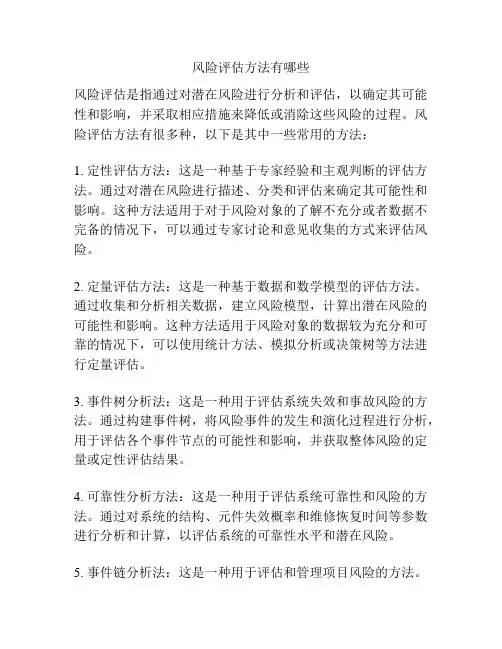 风险评估方法有哪些

风险评估是指通过对潜在风险进行分析和评估，以确定其可能性和影响，并采取相应措施来降低或消除这些风险的过程。风险评估方法有很多种，以下是其中一些常用的方法：

1. 定性评估方法：这是一种基于专家经验和主观判断的评估方法。通过对潜在风险进行描述、分类和评估来确定其可能性和影响。这种方法适用于对于风险对象的了解不充分或者数据不完备的情况下，可以通过专家讨论和意见收集的方式来评估风险。

2. 定量评估方法：这是一种基于数据和数学模型的评估方法。通过收集和分析相关数据，建立风险模型，计算出潜在风险的可能性和影响。这种方法适用于风险对象的数据较为充分和可靠的情况下，可以使用统计方法、模拟分析或决策树等方法进行定量评估。

3. 事件树分析法：这是一种用于评估系统失效和事故风险的方法。通过构建事件树，将风险事件的发生和演化过程进行分析，用于评估各个事件节点的可能性和影响，并获取整体风险的定量或定性评估结果。

4. 可靠性分析方法：这是一种用于评估系统可靠性和风险的方法。通过对系统的结构、元件失效概率和维修恢复时间等参数进行分析和计算，以评估系统的可靠性水平和潜在风险。

5. 事件链分析法：这是一种用于评估和管理项目风险的方法。